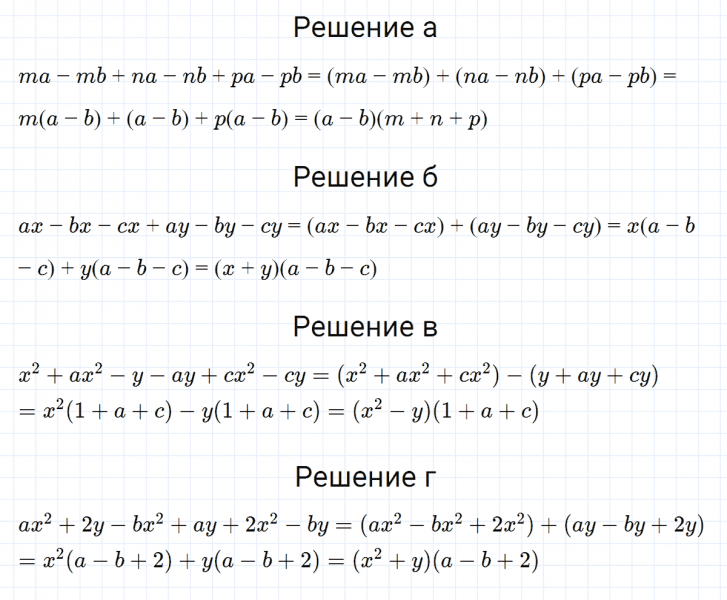 Решение а

$ma - mb + na - nb + pa - pb = (ma - mb) + (na - nb) + (pa - pb) =$

$m(a - b) + (a - b) + p(a - b) = (a - b)(m + n + p)$

Решение б

$ax - bx - cx + ay - by - cy = (ax - bx - cx) + (ay - by - cy) = x(a - b$

$- c) + y(a - b - c) = (x + y)(a - b - c)$

Решение в

$x^2 + ax^2 - y - ay + cx^2 - cy = (x^2 + ax^2 + cx^2) - (y + ay + cy)$
$= x^2(1 + a + c) - y(1 + a + c) = (x^2 - y)(1 + a + c)$

Решение г

$ax^2 + 2y - bx^2 + ay + 2x^2 - by = (ax^2 - bx^2 + 2x^2) + (ay - by + 2y)$
$= x^2(a - b + 2) + y(a - b + 2) = (x^2 + y)(a - b + 2)$